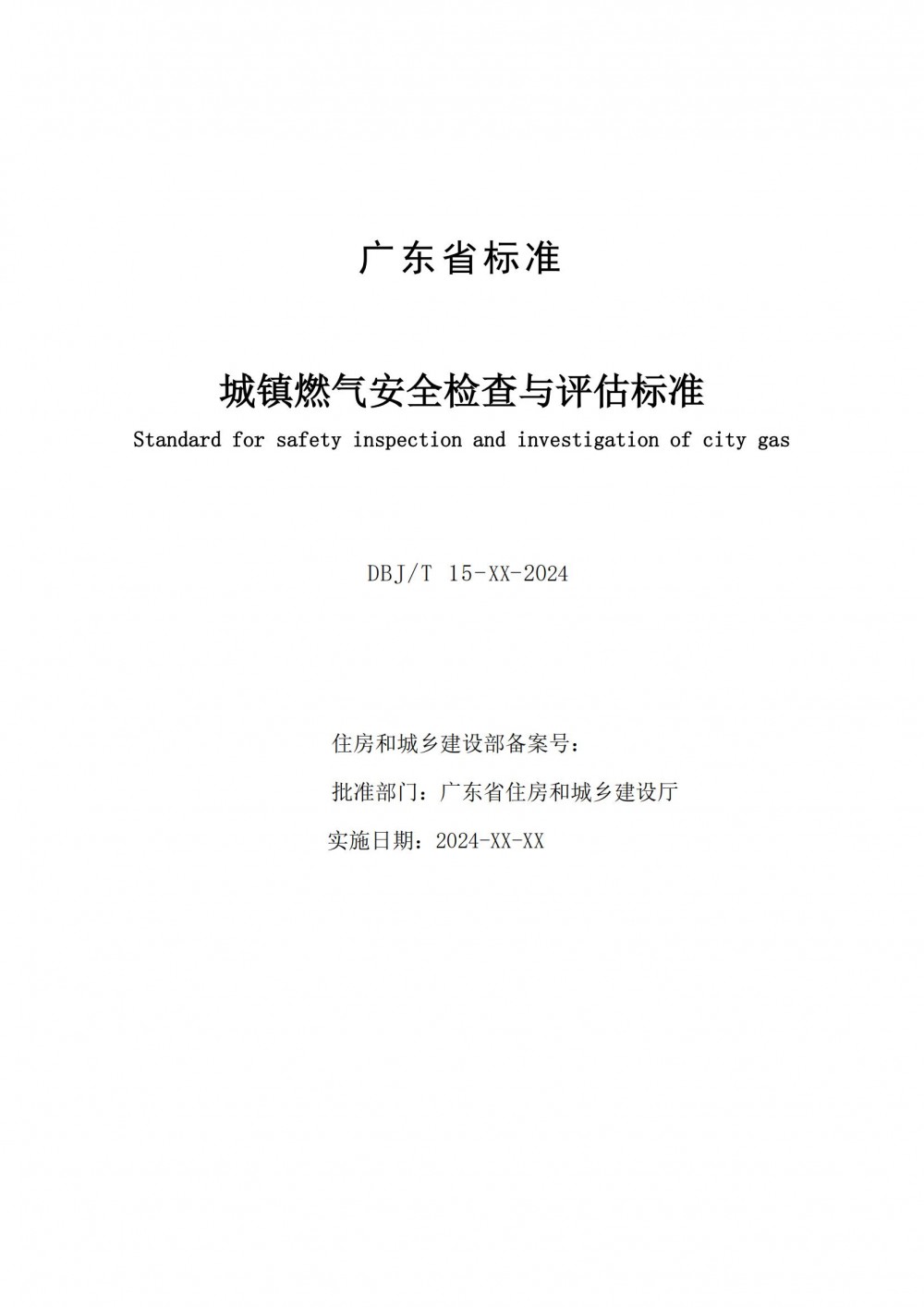 广东省标准

城镇燃气安全检查与评估标准

Standard for safety inspection and investigation of city gas

DBJ/T 15-XX-2024

住房和城乡建设部备案号：

批准部门：广东省住房和城乡建设厅

实施日期：2024-XX-XX